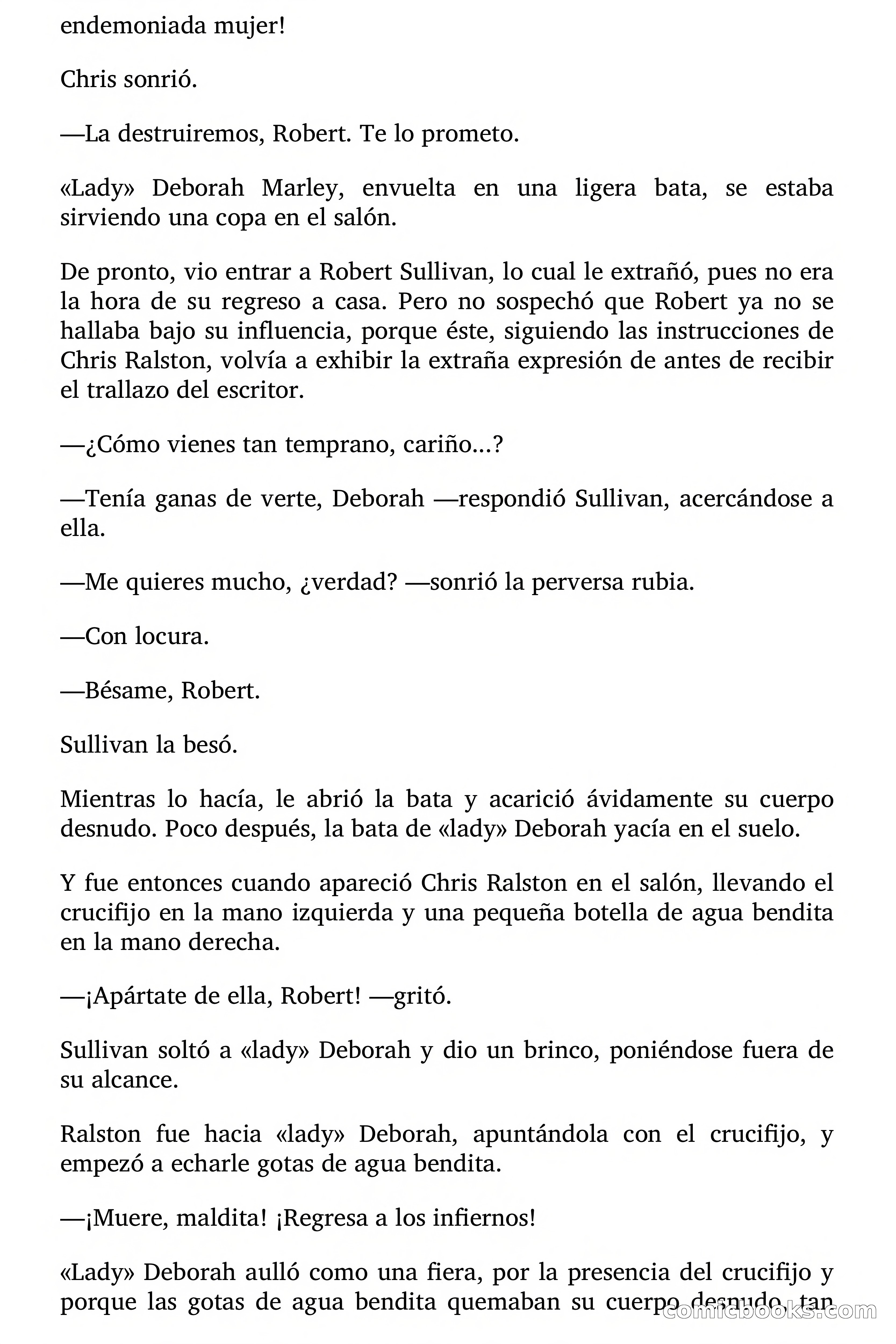 endemoniada mujer!

Chris sonrió.

—La destruiremos, Robert. Te lo prometo.

«Lady» Deborah Marley, envuelta en una ligera bata, se estaba sirviendo una copa en el salón.

De pronto, vio entrar a Robert Sullivan, lo cual le extrañó, pues no era la hora de su regreso a casa. Pero no sospechó que Robert ya no se hallaba bajo su influencia, porque éste, siguiendo las instrucciones de Chris Ralston, volvía a exhibir la extraña expresión de antes de recibir el trallazo del escritor.

—¿Cómo vienes tan temprano, cariño...?

—Tenía ganas de verte, Deborah —respondió Sullivan, acercándose a ella.

—Me quieres mucho, ¿verdad? —sonrió la perversa rubia.

—Con locura.

—Bésame, Robert.

Sullivan la besó.

Mientras lo hacía, le abrió la bata y acarició ávidamente su cuerpo desnudo. Poco después, la bata de «lady» Deborah yacía en el suelo.

Y fue entonces cuando apareció Chris Ralston en el salón, llevando el crucifijo en la mano izquierda y una pequeña botella de agua bendita en la mano derecha.

—¡Apártate de ella, Robert! —gritó.

Sullivan soltó a «lady» Deborah y dio un brinco, poniéndose fuera de su alcance.

Ralston fue hacia «lady» Deborah, apuntándola con el crucifijo, y empezó a echarle gotas de agua bendita.

—¡Muere, maldita! ¡Regresa a los infiernos!

«Lady» Deborah aulló como una fiera, por la presencia del crucifijo y porque las gotas de agua bendita quemaban su cuerpo desnudo, tan

comicbooks.com